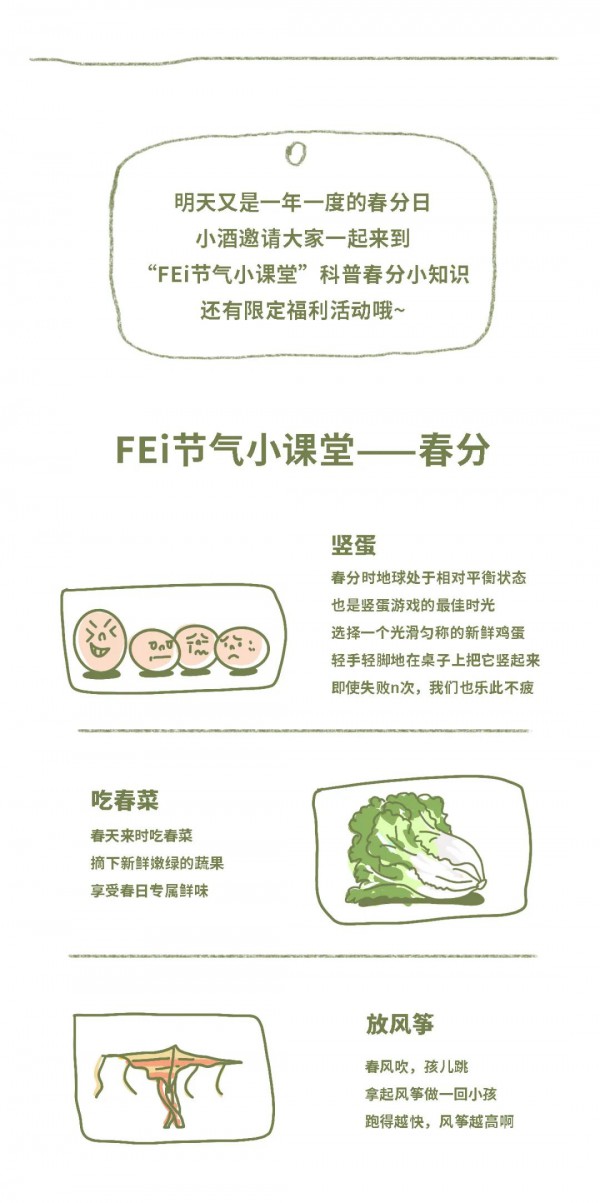 明天又是一年一度的春分日
小酒邀请大家一起来到
“FEi节气小课堂”科普春分小知识
还有限定福利活动哦~

FEi节气小课堂——春分

竖蛋

春分时地球处于相对平衡状态
也是竖蛋游戏的最佳时光
选择一个光滑匀称的新鲜鸡蛋
轻手轻脚地在桌子上把它竖起来
即使失败n次，我们也乐此不疲

吃春菜

春天来时吃春菜
摘下新鲜嫩绿的蔬果
享受春日专属鲜味

放风筝

春风吹，孩儿跳
拿起风筝做一回小孩
跑得越快，风筝越高啊